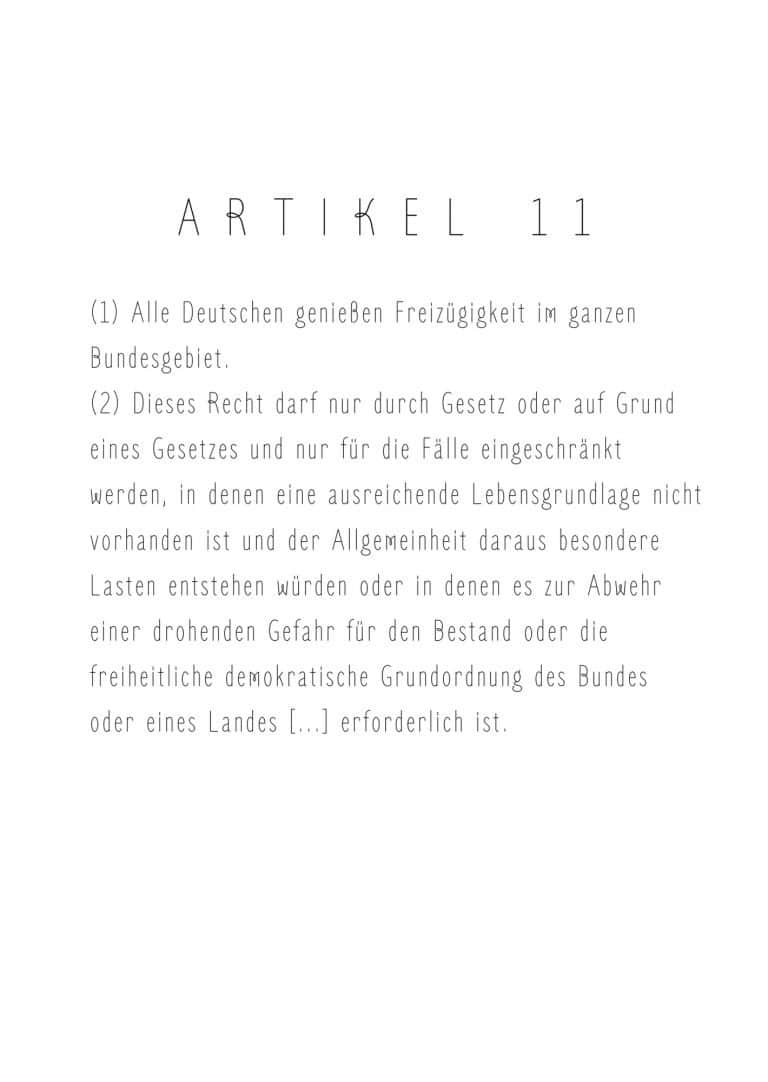 ARTIKEL 11

(1) Alle Deutschen genießen Freizügigkeit im ganzen Bundesgebiet.
(2) Dieses Recht darf nur durch Gesetz oder auf Grund eines Gesetzes und nur für die Fälle eingeschränkt werden, in denen eine ausreichende Lebensgrundlage nicht vorhanden ist und der Allgemeinheit daraus besondere Lasten entstehen würden oder in denen es zur Abwehr einer drohenden Gefahr für den Bestand oder die freiheitliche demokratische Grundordnung des Bundes oder eines Landes [...] erforderlich ist.